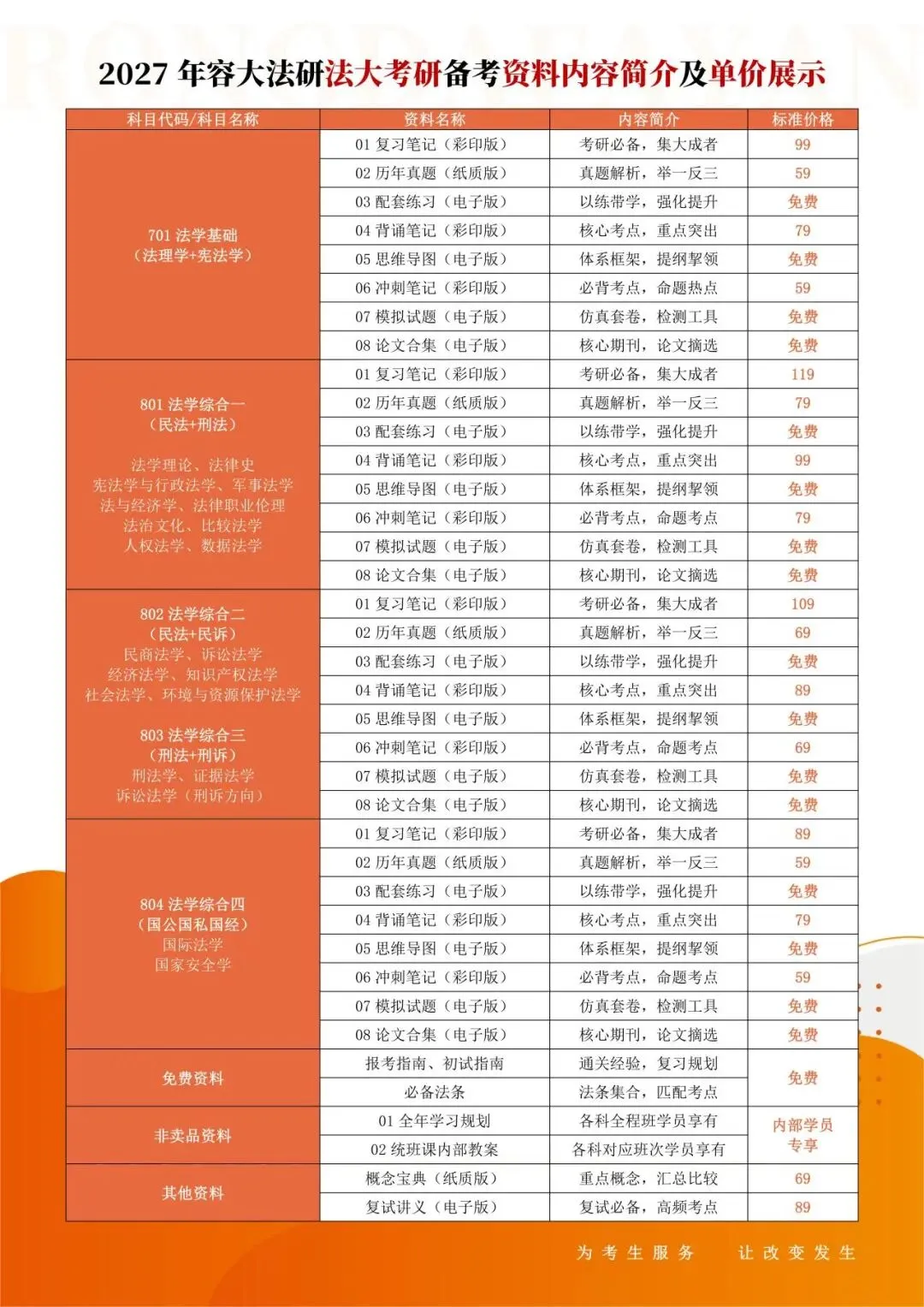 2027 年容大法研法大考研备考资料内容简介及单价展示

| 科目代码/科目名称 | 资料名称 | 内容简介 | 标准价格 |
|---|---|---|---|
| 701 法学基础（法理学+宪法学） | 01 复习笔记（彩印版） | 考研必备，集大成者 | 99 |
| | 02 历年真题（纸质版） | 真题解析，举一反三 | 59 |
| | 03 配套练习（电子版） | 以练带学，强化提升 | 免费 |
| | 04 背诵笔记（彩印版） | 核心考点，重点突出 | 79 |
| | 05 思维导图（电子版） | 体系框架，提纲挈领 | 免费 |
| | 06 冲刺笔记（彩印版） | 必背考点，命题热点 | 59 |
| | 07 模拟试题（电子版） | 仿真套卷，检测工具 | 免费 |
| | 08 论文合集（电子版） | 核心期刊，论文摘选 | 免费 |
| 801 法学综合一（民法+刑法） 法学理论、法律史 宪法学与行政法学、军事法学 法与经济学、法律职业伦理 法治文化、比较法学 人权法学、数据法学 | 01 复习笔记（彩印版） | 考研必备，集大成者 | 119 |
| | 02 历年真题（纸质版） | 真题解析，举一反三 | 79 |
| | 03 配套练习（电子版） | 以练带学，强化提升 | 免费 |
| | 04 背诵笔记（彩印版） | 核心考点，重点突出 | 99 |
| | 05 思维导图（电子版） | 体系框架，提纲挈领 | 免费 |
| | 06 冲刺笔记（彩印版） | 必背考点，命题考点 | 79 |
| | 07 模拟试题（电子版） | 仿真套卷，检测工具 | 免费 |
| | 08 论文合集（电子版） | 核心期刊，论文摘选 | 免费 |
| 802 法学综合二（民法+民诉） 民商法学、诉讼法学 经济法学、知识产权法学 社会法学、环境与资源保护法学 803 法学综合三（刑法+刑诉） 刑法学、证据法学 诉讼法学（刑诉方向） | 01 复习笔记（彩印版） | 考研必备，集大成者 | 109 |
| | 02 历年真题（纸质版） | 真题解析，举一反三 | 69 |
| | 03 配套练习（电子版） | 以练带学，强化提升 | 免费 |
| | 04 背诵笔记（彩印版） | 核心考点，重点突出 | 89 |
| | 05 思维导图（电子版） | 体系框架，提纲挈领 | 免费 |
| | 06 冲刺笔记（彩印版） | 必背考点，命题考点 | 69 |
| | 07 模拟试题（电子版） | 仿真套卷，检测工具 | 免费 |
| | 08 论文合集（电子版） | 核心期刊，论文摘选 | 免费 |
| 804 法学综合四（国公国私国经） 国际法学 国家安全学 | 01 复习笔记（彩印版） | 考研必备，集大成者 | 89 |
| | 02 历年真题（纸质版） | 真题解析，举一反三 | 59 |
| | 03 配套练习（电子版） | 以练带学，强化提升 | 免费 |
| | 04 背诵笔记（彩印版） | 核心考点，重点突出 | 79 |
| | 05 思维导图（电子版） | 体系框架，提纲挈领 | 免费 |
| | 06 冲刺笔记（彩印版） | 必背考点，命题考点 | 59 |
| | 07 模拟试题（电子版） | 仿真套卷，检测工具 | 免费 |
| | 08 论文合集（电子版） | 核心期刊，论文摘选 | 免费 |
| 免费资料 | 报考指南、初试指南 | 通关经验，复习规划 | 免费 |
| | 必备法条 | 法条集合，匹配考点 | |
| 非卖品资料 | 01 全年学习规划 | 各科全程班学员享有 | 内部学员专享 |
| | 02 统班课内部教案 | 各科对应班次学员享有 | |
| 其他资料 | 概念宝典（纸质版） | 重点概念，汇总比较 | 69 |
| | 复试讲义（电子版） | 复试必备，高频考点 | 89 |

为考生服务　让改变发生